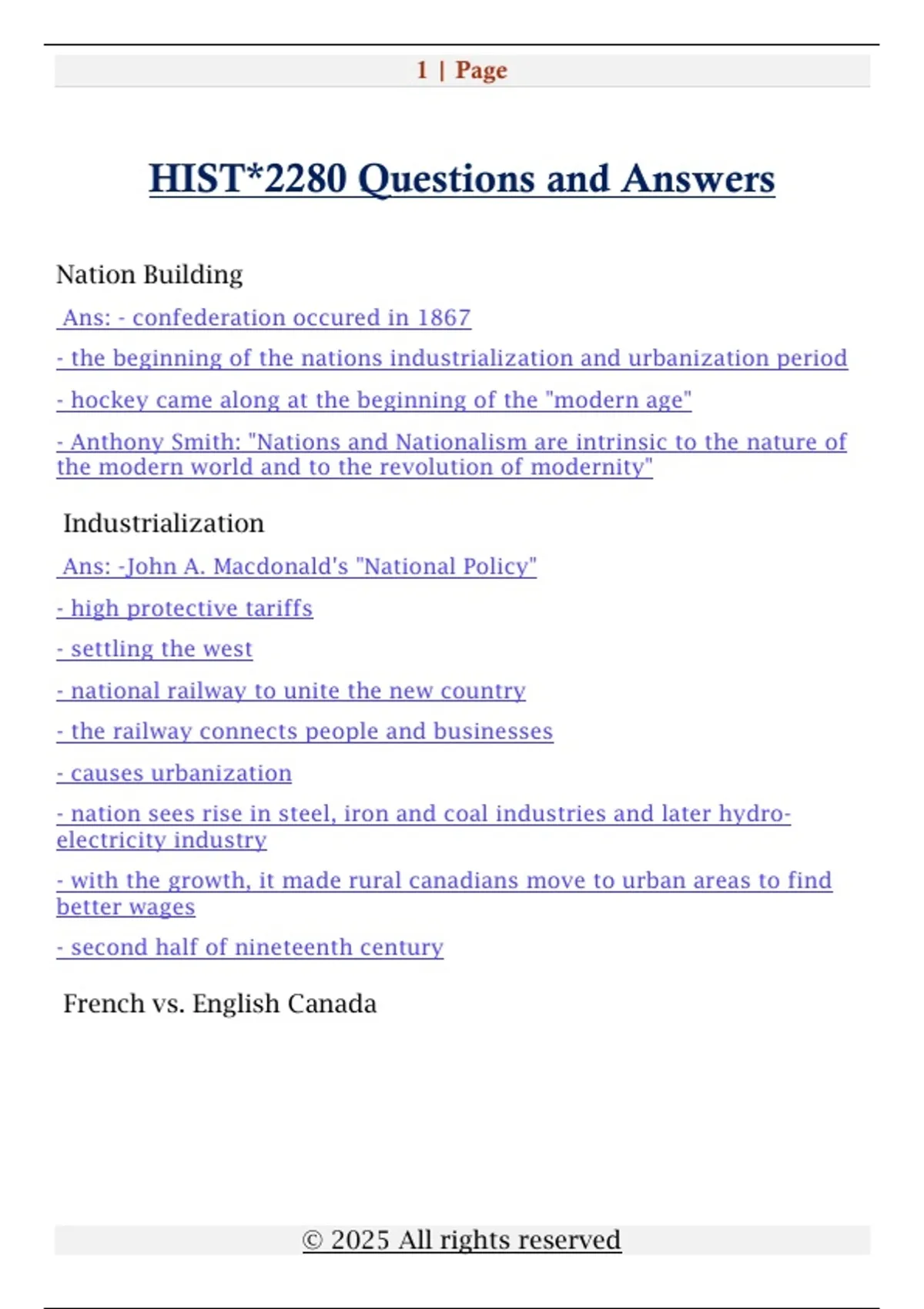 1 | Page

HIST*2280 Questions and Answers

Nation Building

Ans: - confederation occured in 1867

- the beginning of the nations industrialization and urbanization period

- hockey came along at the beginning of the "modern age"

- Anthony Smith: "Nations and Nationalism are intrinsic to the nature of the modern world and to the revolution of modernity"

Industrialization

Ans: -John A. Macdonald's "National Policy"

- high protective tariffs

- settling the west

- national railway to unite the new country

- the railway connects people and businesses

- causes urbanization

- nation sees rise in steel, iron and coal industries and later hydro-electricity industry

- with the growth, it made rural canadians move to urban areas to find better wages

- second half of nineteenth century

French vs. English Canada

© 2025 All rights reserved